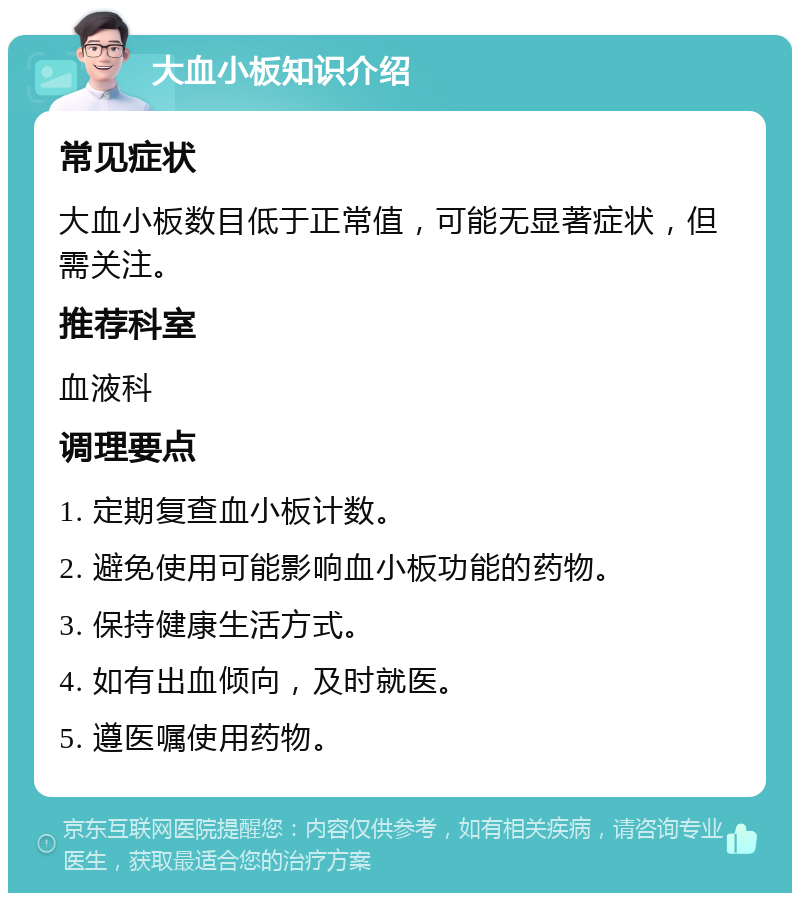 大血小板知识介绍

常见症状

大血小板数目低于正常值，可能无显著症状，但需关注。

推荐科室

血液科

调理要点

1. 定期复查血小板计数。

2. 避免使用可能影响血小板功能的药物。

3. 保持健康生活方式。

4. 如有出血倾向，及时就医。

5. 遵医嘱使用药物。

京东互联网医院提醒您：内容仅供参考，如有相关疾病，请咨询专业医生，获取最适合您的治疗方案